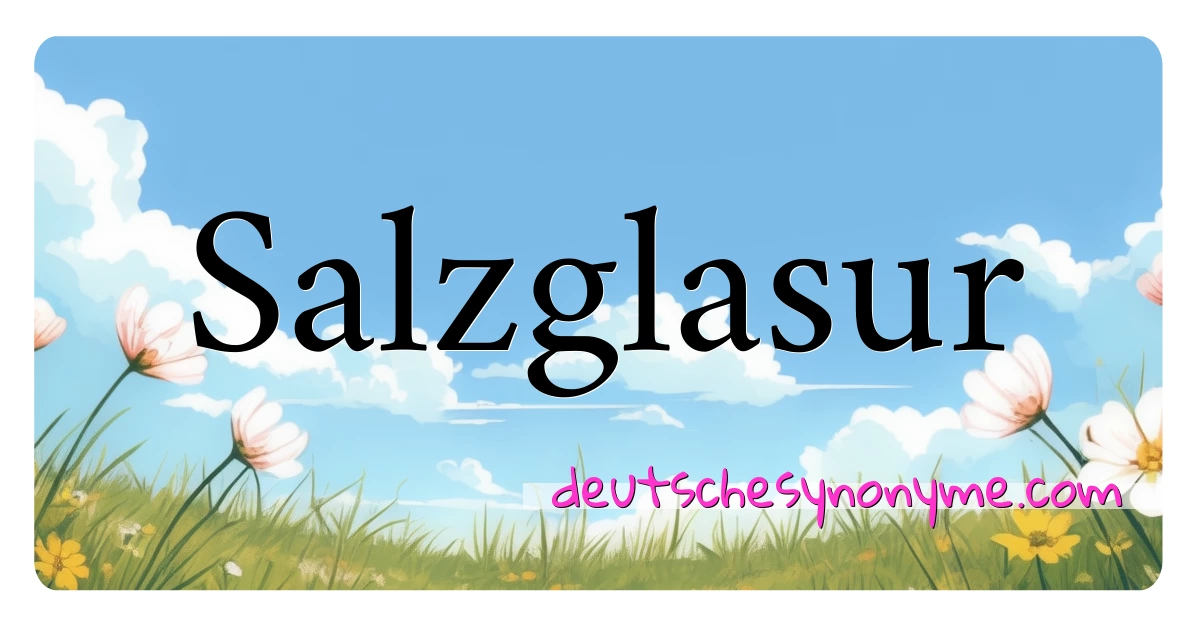 Salzglasur

deutschesynonyme.com